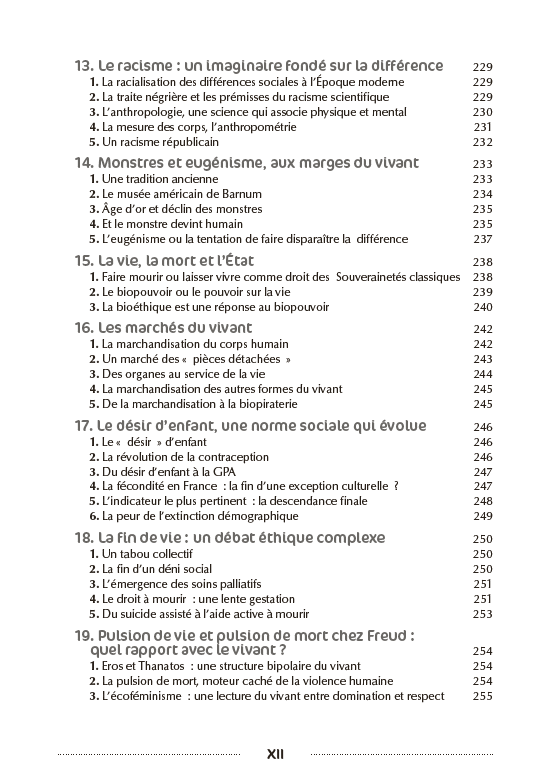 13. Le racisme : un imaginaire fondé sur la différence 229
1. La racialisation des différences sociales à l'Époque moderne 229
2. La traite négrière et les prémisses du racisme scientifique 229
3. L'anthropologie, une science qui associe physique et mental 230
4. La mesure des corps, l'anthropométrie 231
5. Un racisme républicain 232

14. Monstres et eugénisme, aux marges du vivant 233
1. Une tradition ancienne 233
2. Le musée américain de Barnum 234
3. Âge d'or et déclin des monstres 235
4. Et le monstre devint humain 235
5. L'eugénisme ou la tentation de faire disparaître la différence 237

15. La vie, la mort et l'État 238
1. Faire mourir ou laisser vivre comme droit des Souverainetés classiques 238
2. Le biopouvoir ou le pouvoir sur la vie 239
3. La bioéthique est une réponse au biopouvoir 240

16. Les marchés du vivant 242
1. La marchandisation du corps humain 242
2. Un marché des « pièces détachées » 243
3. Des organes au service de la vie 244
4. La marchandisation des autres formes du vivant 245
5. De la marchandisation à la biopiraterie 245

17. Le désir d'enfant, une norme sociale qui évolue 246
1. Le « désir » d'enfant 246
2. La révolution de la contraception 246
3. Du désir d'enfant à la GPA 247
4. La fécondité en France : la fin d'une exception culturelle ? 247
5. L'indicateur le plus pertinent : la descendance finale 248
6. La peur de l'extinction démographique 249

18. La fin de vie : un débat éthique complexe 250
1. Un tabou collectif 250
2. La fin d'un déni social 250
3. L'émergence des soins palliatifs 251
4. Le droit à mourir : une lente gestation 251
5. Du suicide assisté à l'aide active à mourir 253

19. Pulsion de vie et pulsion de mort chez Freud : quel rapport avec le vivant ? 254
1. Eros et Thanatos : une structure bipolaire du vivant 254
2. La pulsion de mort, moteur caché de la violence humaine 254
3. L'écoféminisme : une lecture du vivant entre domination et respect 255

XII